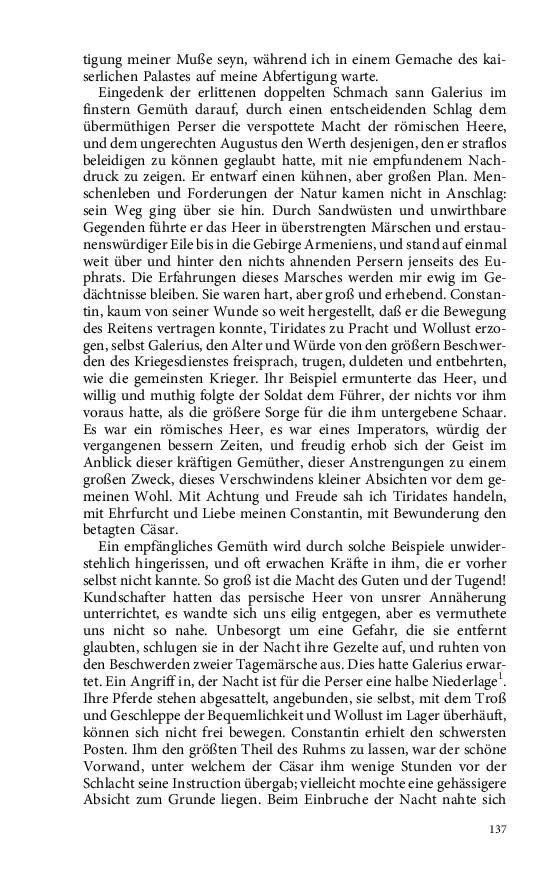 tigung meiner Muße seyn, während ich in einem Gemache des kaiserlichen Palastes auf meine Abfertigung warte.

Eingedenk der erlittenen doppelten Schmach sann Galerius im finstern Gemüth darauf, durch einen entscheidenden Schlag dem übermüthigen Perser die verspottete Macht der römischen Heere, und dem ungerechten Augustus den Werth desjenigen, den er straflos beleidigen zu können geglaubt hatte, mit nie empfundenem Nachdruck zu zeigen. Er entwarf einen kühnen, aber großen Plan. Menschenleben und Forderungen der Natur kamen nicht in Anschlag: sein Weg ging über sie hin. Durch Sandwüsten und unwirthbare Gegenden führte er das Heer in überstrengten Märschen und erstaunenswürdiger Eile bis in die Gebirge Armeniens, und stand auf einmal weit über und hinter den nichts ahnenden Persern jenseits des Euphrats. Die Erfahrungen dieses Marsches werden mir ewig im Gedächtnisse bleiben. Sie waren hart, aber groß und erhebend. Constantin, kaum von seiner Wunde so weit hergestellt, daß er die Bewegung des Reitens vertragen konnte, Tiridates zu Pracht und Wollust erzogen, selbst Galerius, den Alter und Würde von den größern Beschwerden des Kriegesdienstes freisprach, trugen, duldeten und entbehrten, wie die gemeinsten Krieger. Ihr Beispiel ermunterte das Heer, und willig und muthig folgte der Soldat dem Führer, der nichts vor ihm voraus hatte, als die größere Sorge für die ihm untergebene Schaar. Es war ein römisches Heer, es war eines Imperators, würdig der vergangenen bessern Zeiten, und freudig erhob sich der Geist im Anblick dieser kräftigen Gemüther, dieser Anstrengungen zu einem großen Zweck, dieses Verschwindens kleiner Absichten vor dem gemeinen Wohl. Mit Achtung und Freude sah ich Tiridates handeln, mit Ehrfurcht und Liebe meinen Constantin, mit Bewunderung den betagten Cäsar.

Ein empfängliches Gemüth wird durch solche Beispiele unwiderstehlich hingerissen, und oft erwachen Kräfte in ihm, die er vorher selbst nicht kannte. So groß ist die Macht des Guten und der Tugend! Kundschafter hatten das persische Heer von unsrer Annäherung unterrichtet, es wandte sich uns eilig entgegen, aber es vermuthete uns nicht so nahe. Unbesorgt um eine Gefahr, die sie entfernt glaubten, schlugen sie in der Nacht ihre Gezelte auf, und ruhten von den Beschwerden zweier Tagemärsche aus. Dies hatte Galerius erwartet. Ein Angriff in, der Nacht ist für die Perser eine halbe Niederlage$^1$. Ihre Pferde stehen abgesattelt, angebunden, sie selbst, mit dem Troß und Geschleppe der Bequemlichkeit und Wollust im Lager überhäuft, können sich nicht frei bewegen. Constantin erhielt den schwersten Posten. Ihm den größten Theil des Ruhms zu lassen, war der schöne Vorwand, unter welchem der Cäsar ihm wenige Stunden vor der Schlacht seine Instruction übergab; vielleicht mochte eine gehässigere Absicht zum Grunde liegen. Beim Einbruche der Nacht nahte sich

137